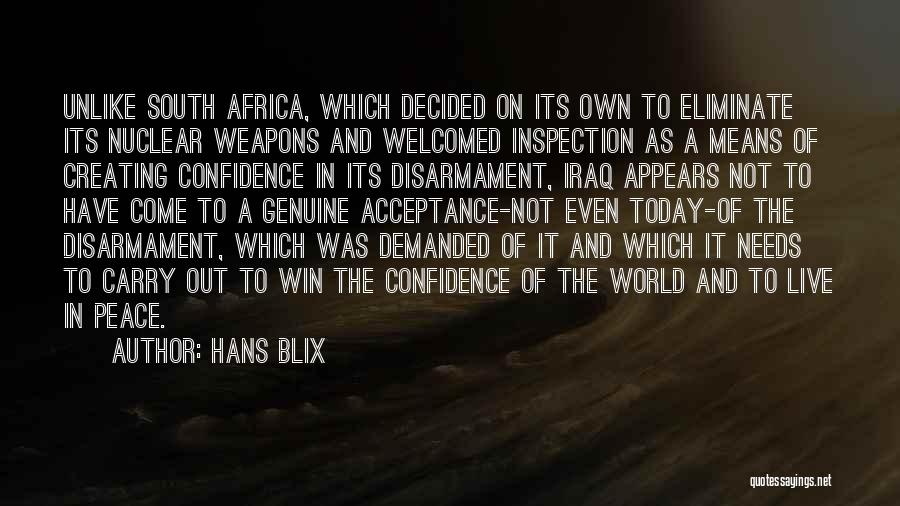 UNLIKE SOUTH AFRICA, WHICH DECIDED ON ITS OWN TO ELIMINATE ITS NUCLEAR WEAPONS AND WELCOMED INSPECTION AS A MEANS OF CREATING CONFIDENCE IN ITS DISARMAMENT, IRAQ APPEARS NOT TO HAVE COME TO A GENUINE ACCEPTANCE-NOT EVEN TODAY-OF THE DISARMAMENT, WHICH WAS DEMANDED OF IT AND WHICH IT NEEDS TO CARRY OUT TO WIN THE CONFIDENCE OF THE WORLD AND TO LIVE IN PEACE.

AUTHOR: HANS BLIX

quotessayings.net